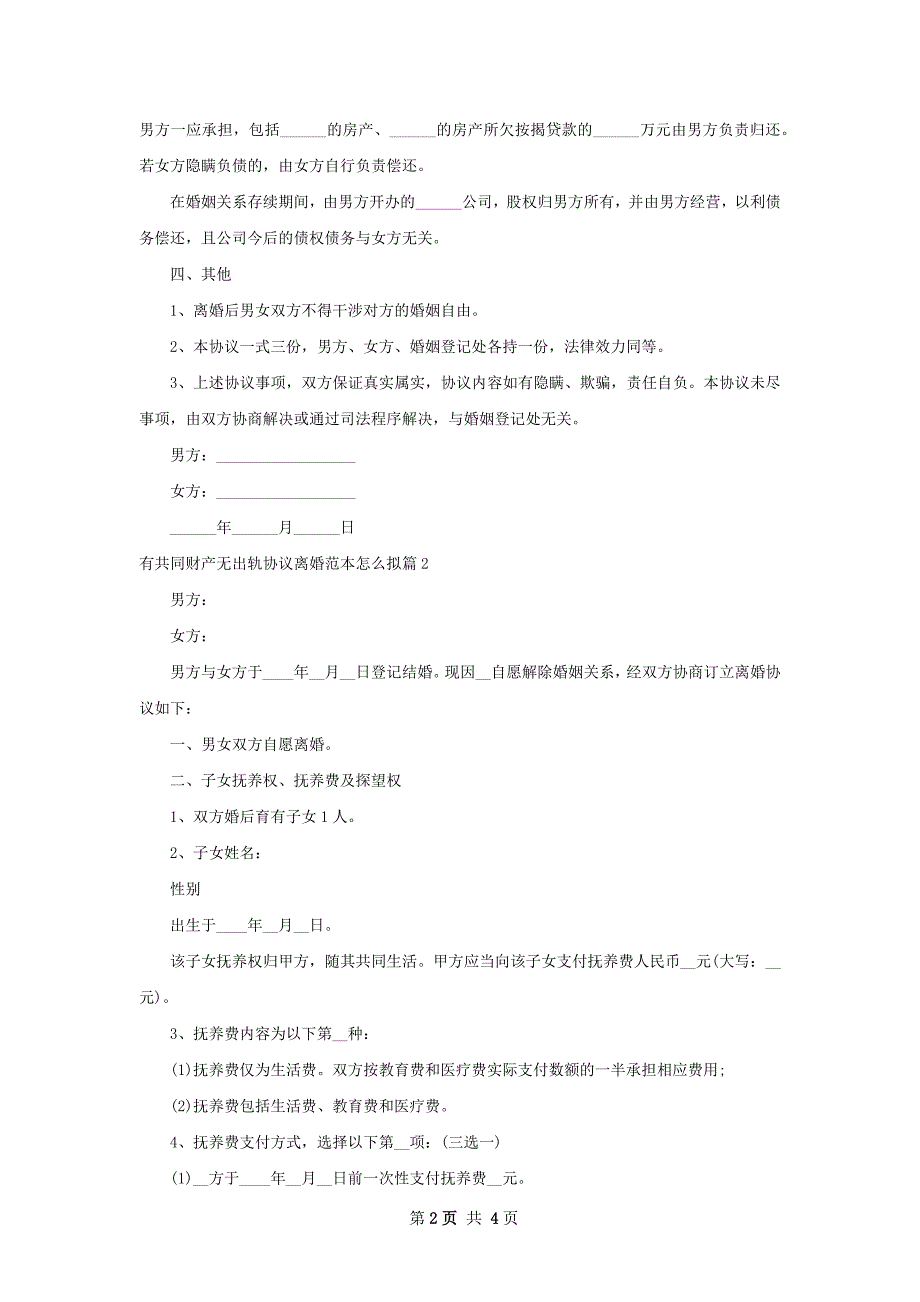 男方一应承担，包括______的房产、______的房产所欠按揭贷款的______万元由男方负责归还。若女方隐瞒负债的，由女方自行负责偿还。

在婚姻关系存续期间，由男方开办的______公司，股权归男方所有，并由男方经营，以利债务偿还，且公司今后的债权债务与女方无关。

四、其他

1、离婚后男女双方不得干涉对方的婚姻自由。

2、本协议一式三份，男方、女方、婚姻登记处各持一份，法律效力同等。

3、上述协议事项，双方保证真实属实，协议内容如有隐瞒、欺骗，责任自负。本协议未尽事项，由双方协商解决或通过司法程序解决，与婚姻登记处无关。

男方：__________________

女方：__________________

______年______月______日

有共同财产无出轨协议离婚范本怎么拟篇2

男方：

女方：

男方与女方于____年__月__日登记结婚。现因__自愿解除婚姻关系，经双方协商订立离婚协议如下：

一、男女双方自愿离婚。

二、子女抚养权、抚养费及探望权

1、双方婚后育有子女1人。

2、子女姓名：

性别

出生于____年__月__日。

该子女抚养权归甲方，随其共同生活。甲方应当向该子女支付抚养费人民币__元(大写：__元)。

3、抚养费内容为以下第__种：

(1)抚养费仅为生活费。双方按教育费和医疗费实际支付数额的一半承担相应费用;

(2)抚养费包括生活费、教育费和医疗费。

4、抚养费支付方式，选择以下第__项：(三选一)

(1)__方于____年__月__日前一次性支付抚养费__元。

第2页 共4页